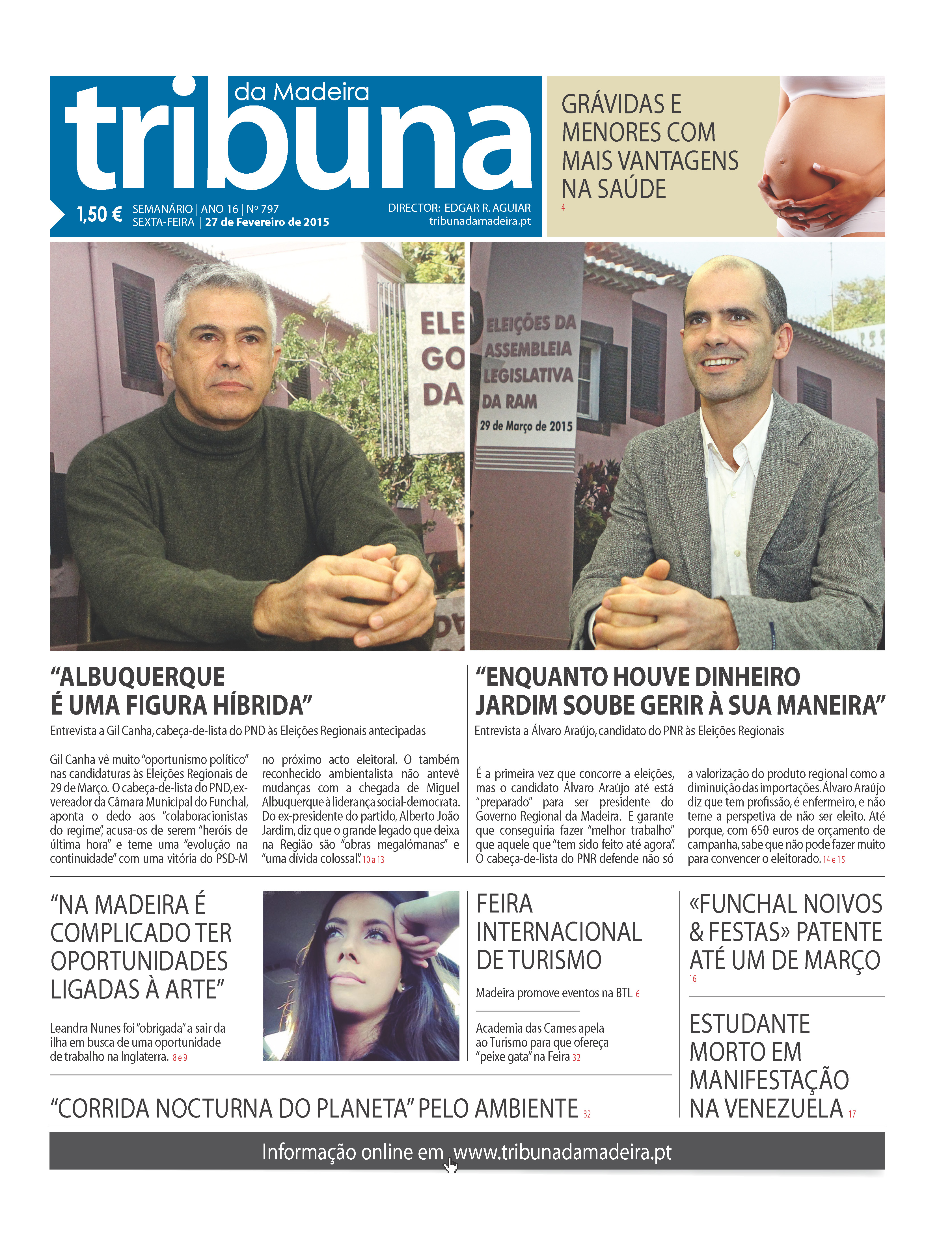 tribuna da Madeira

1,50 € SEMANÁRIO | ANO 16 | Nº 797
SEXTA-FEIRA | 27 de Fevereiro de 2015

DIRECTOR: EDGAR R. AGUIAR
tribunadamadeira.pt

GRÁVIDAS E MENORES COM MAIS VANTAGENS NA SAÚDE 4

ELE
GO
DA

ELEIÇÕES DA ASSEMBLEIA LEGISLATIVA DA RAM
29 de Março de 2015

“ALBUQUERQUE É UMA FIGURA HÍBRIDA”

Entrevista a Gil Canha, cabeça-de-lista do PND às Eleições Regionais antecipadas

Gil Canha vê muito “oportunismo político” nas candidaturas às Eleições Regionais de 29 de Março. O cabeça-de-lista do PND, ex-vereador da Câmara Municipal do Funchal, aponta o dedo aos “colaboracionistas do regime”, acusa-os de serem “heróis de última hora” e teme uma “evolução na continuidade” com uma vitória do PSD-M no próximo acto eleitoral. O também reconhecido ambientalista não antevê mudanças com a chegada de Miguel Albuquerque à liderança social-democrata. Do ex-presidente do partido, Alberto João Jardim, diz que o grande legado que deixa na Região são “obras megalómanas” e “uma dívida colossal”. 10 a 13

“ENQUANTO HOUVE DINHEIRO JARDIM SOUBE GERIR À SUA MANEIRA”

Entrevista a Álvaro Araújo, candidato do PNR às Eleições Regionais

É a primeira vez que concorre a eleições, mas o candidato Álvaro Araújo até está “preparado” para ser presidente do Governo Regional da Madeira. E garante que conseguiria fazer “melhor trabalho” que aquele que “tem sido feito até agora”. O cabeça-de-lista do PNR defende não só a valorização do produto regional como a diminuição das importações. Álvaro Araújo diz que tem profissão, é enfermeiro, e não teme a perspetiva de não ser eleito. Até porque, com 650 euros de orçamento de campanha, sabe que não pode fazer muito para convencer o eleitorado. 14 e 15

“NA MADEIRA É COMPLICADO TER OPORTUNIDADES LIGADAS À ARTE”

Leandra Nunes foi “obrigada” a sair da ilha em busca de uma oportunidade de trabalho na Inglaterra. 8 e 9

FEIRA INTERNACIONAL DE TURISMO

Madeira promove eventos na BTL 6

Academia das Carnes apela ao Turismo para que ofereça “peixe gata” na Feira 32

«FUNCHAL NOIVOS & FESTAS» PATENTE ATÉ UM DE MARÇO 16

ESTUDANTE MORTO EM MANIFESTAÇÃO NA VENEZUELA 17

“CORRIDA NOCTURNA DO PLANETA” PELO AMBIENTE 32

Informação online em www.tribunadamadeira.pt